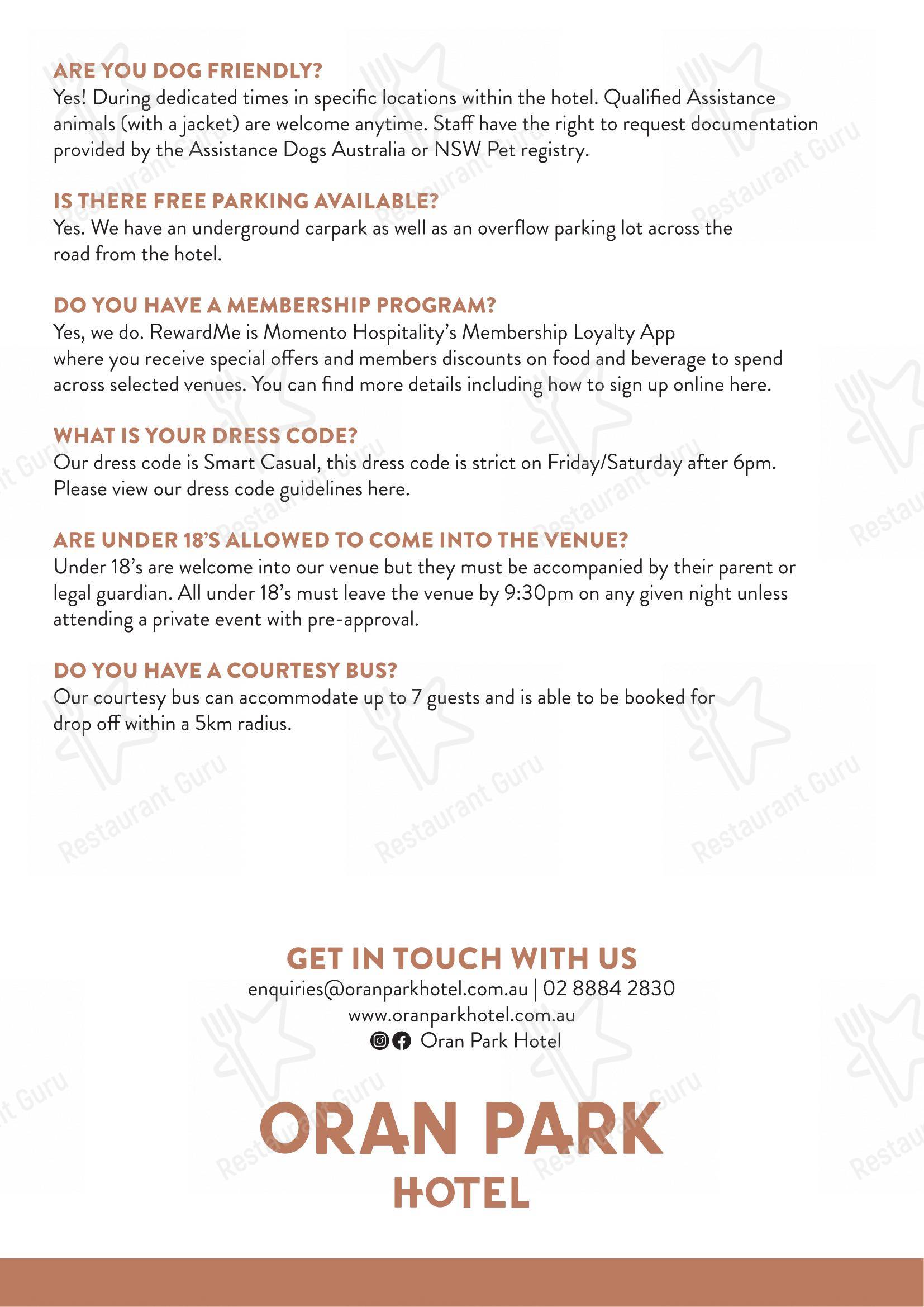 ARE YOU DOG FRIENDLY?
Yes! During dedicated times in specific locations within the hotel. Qualified Assistance animals (with a jacket) are welcome anytime. Staff have the right to request documentation provided by the Assistance Dogs Australia or NSW Pet registry.

IS THERE FREE PARKING AVAILABLE?
Yes. We have an underground carpark as well as an overflow parking lot across the road from the hotel.

DO YOU HAVE A MEMBERSHIP PROGRAM?
Yes, we do. RewardMe is Momento Hospitality's Membership Loyalty App where you receive special offers and members discounts on food and beverage to spend across selected venues. You can find more details including how to sign up online here.

WHAT IS YOUR DRESS CODE?
Our dress code is Smart Casual, this dress code is strict on Friday/Saturday after 6pm. Please view our dress code guidelines here.

ARE UNDER 18'S ALLOWED TO COME INTO THE VENUE?
Under 18's are welcome into our venue but they must be accompanied by their parent or legal guardian. All under 18's must leave the venue by 9:30pm on any given night unless attending a private event with pre-approval.

DO YOU HAVE A COURTESY BUS?
Our courtesy bus can accommodate up to 7 guests and is able to be booked for drop off within a 5km radius.

GET IN TOUCH WITH US
enquiries@oranparkhotel.com.au | 02 8884 2830
www.oranparkhotel.com.au
Oran Park Hotel

ORAN PARK
HOTEL

Restaurant Guru